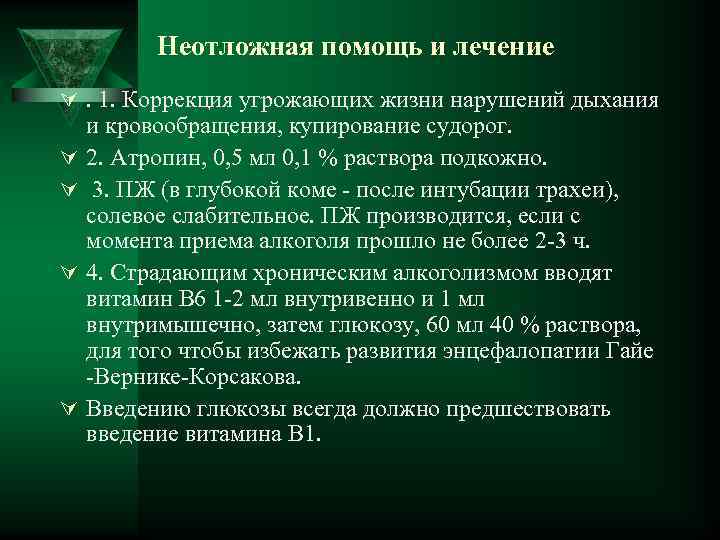 Неотложная помощь и лечение

. 1. Коррекция угрожающих жизни нарушений дыхания и кровообращения, купирование судорог.

2. Атропин, 0,5 мл 0,1 % раствора подкожно.

3. ПЖ (в глубокой коме - после интубации трахеи), солевое слабительное. ПЖ производится, если с момента приема алкоголя прошло не более 2-3 ч.

4. Страдающим хроническим алкоголизмом вводят витамин В6 1-2 мл внутривенно и 1 мл внутримышечно, затем глюкозу, 60 мл 40 % раствора, для того чтобы избежать развития энцефалопатии Гайе -Вернике-Корсакова.

Введению глюкозы всегда должно предшествовать введение витамина В1.